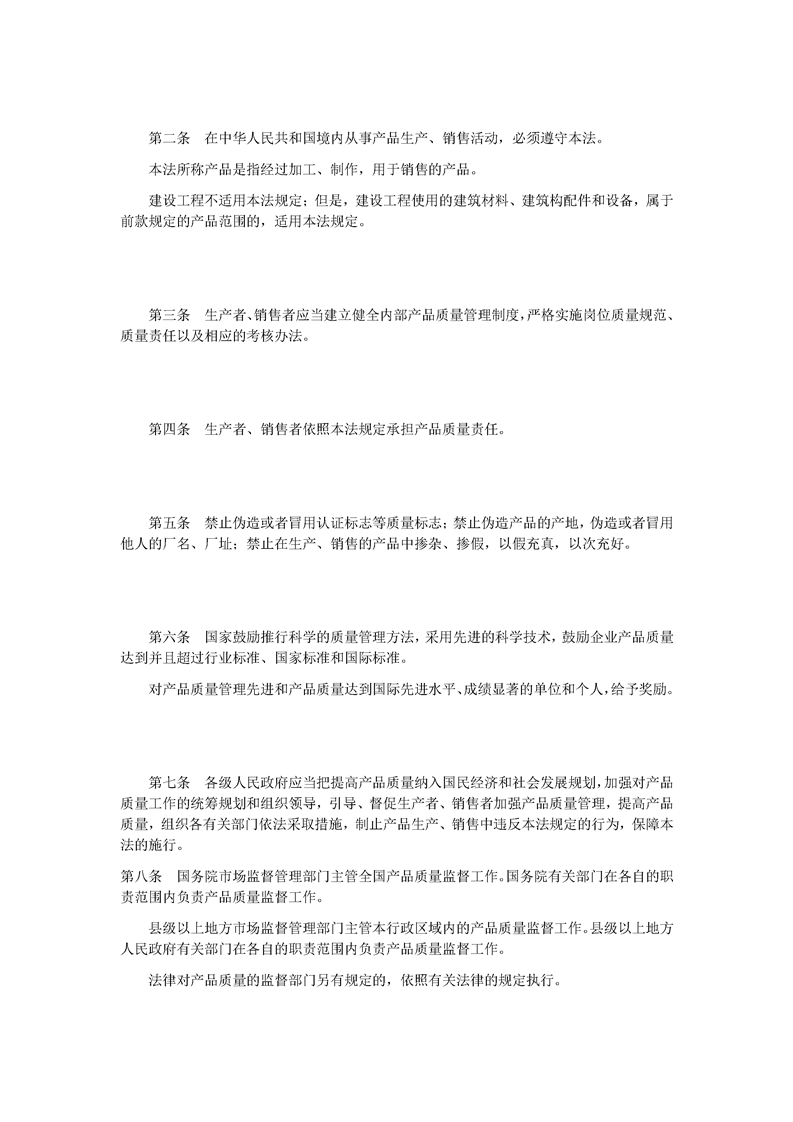 第二条 在中华人民共和国境内从事产品生产、销售活动，必须遵守本法。

本法所称产品是指经过加工、制作，用于销售的产品。

建设工程不适用本法规定；但是，建设工程使用的建筑材料、建筑构配件和设备，属于前款规定的产品范围的，适用本法规定。

第三条 生产者、销售者应当建立健全内部产品质量管理制度，严格实施岗位质量规范、质量责任以及相应的考核办法。

第四条 生产者、销售者依照本法规定承担产品质量责任。

第五条 禁止伪造或者冒用认证标志等质量标志；禁止伪造产品的产地，伪造或者冒用他人的厂名、厂址；禁止在生产、销售的产品中掺杂、掺假，以假充真，以次充好。

第六条 国家鼓励推行科学的质量管理方法，采用先进的科学技术，鼓励企业产品质量达到并且超过行业标准、国家标准和国际标准。

对产品质量管理先进和产品质量达到国际先进水平、成绩显著的单位和个人，给予奖励。

第七条 各级人民政府应当把提高产品质量纳入国民经济和社会发展规划，加强对产品质量工作的统筹规划和组织领导，引导、督促生产者、销售者加强产品质量管理，提高产品质量，组织各有关部门依法采取措施，制止产品生产、销售中违反本法规定的行为，保障本法的施行。

第八条 国务院市场监督管理部门主管全国产品质量监督工作。国务院有关部门在各自的职责范围内负责产品质量监督工作。

县级以上地方市场监督管理部门主管本行政区域内的产品质量监督工作。县级以上地方人民政府有关部门在各自的职责范围内负责产品质量监督工作。

法律对产品质量的监督部门另有规定的，依照有关法律的规定执行。